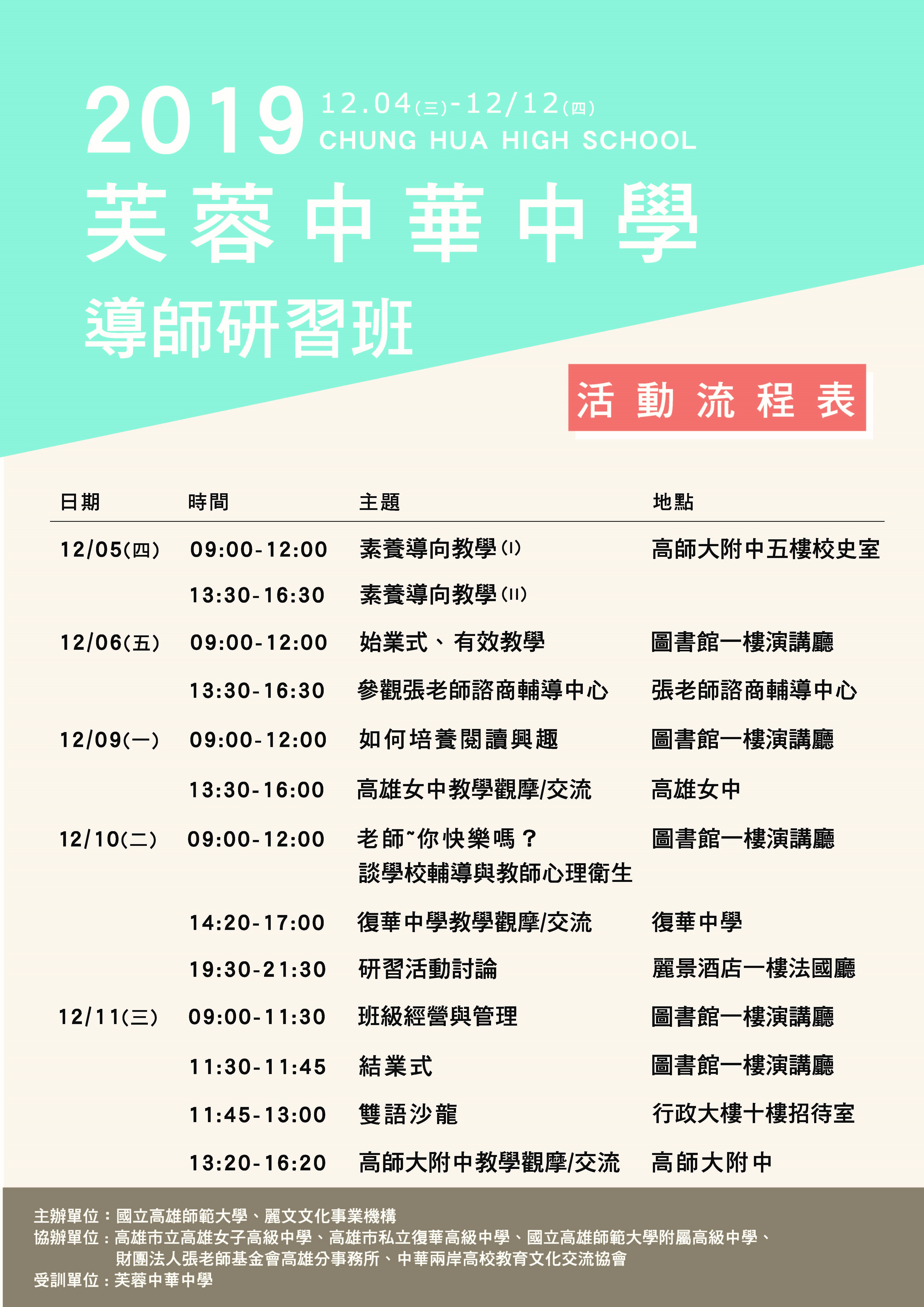 2019 12.04(三)-12/12(四)
CHUNG HUA HIGH SCHOOL

芙蓉中華中學

導師研習班

活動流程表

| 日期 | 時間 | 主題 | 地點 |
|---|---|---|---|
| 12/05(四) | 09:00-12:00 | 素養導向教學(I) | 高師大附中五樓校史室 |
| | 13:30-16:30 | 素養導向教學(II) | |
| 12/06(五) | 09:00-12:00 | 始業式、有效教學 | 圖書館一樓演講廳 |
| | 13:30-16:30 | 參觀張老師諮商輔導中心 | 張老師諮商輔導中心 |
| 12/09(一) | 09:00-12:00 | 如何培養閱讀興趣 | 圖書館一樓演講廳 |
| | 13:30-16:00 | 高雄女中教學觀摩/交流 | 高雄女中 |
| 12/10(二) | 09:00-12:00 | 老師~你快樂嗎？ 談學校輔導與教師心理衛生 | 圖書館一樓演講廳 |
| | 14:20-17:00 | 復華中學教學觀摩/交流 | 復華中學 |
| | 19:30-21:30 | 研習活動討論 | 麗景酒店一樓法國廳 |
| 12/11(三) | 09:00-11:30 | 班級經營與管理 | 圖書館一樓演講廳 |
| | 11:30-11:45 | 結業式 | 圖書館一樓演講廳 |
| | 11:45-13:00 | 雙語沙龍 | 行政大樓十樓招待室 |
| | 13:20-16:20 | 高師大附中教學觀摩/交流 | 高師大附中 |

主辦單位：國立高雄師範大學、麗文文化事業機構
協辦單位：高雄市立高雄女子高級中學、高雄市私立復華高級中學、國立高雄師範大學附屬高級中學、財團法人張老師基金會高雄分事務所、中華兩岸高校教育文化交流協會
受訓單位：芙蓉中華中學